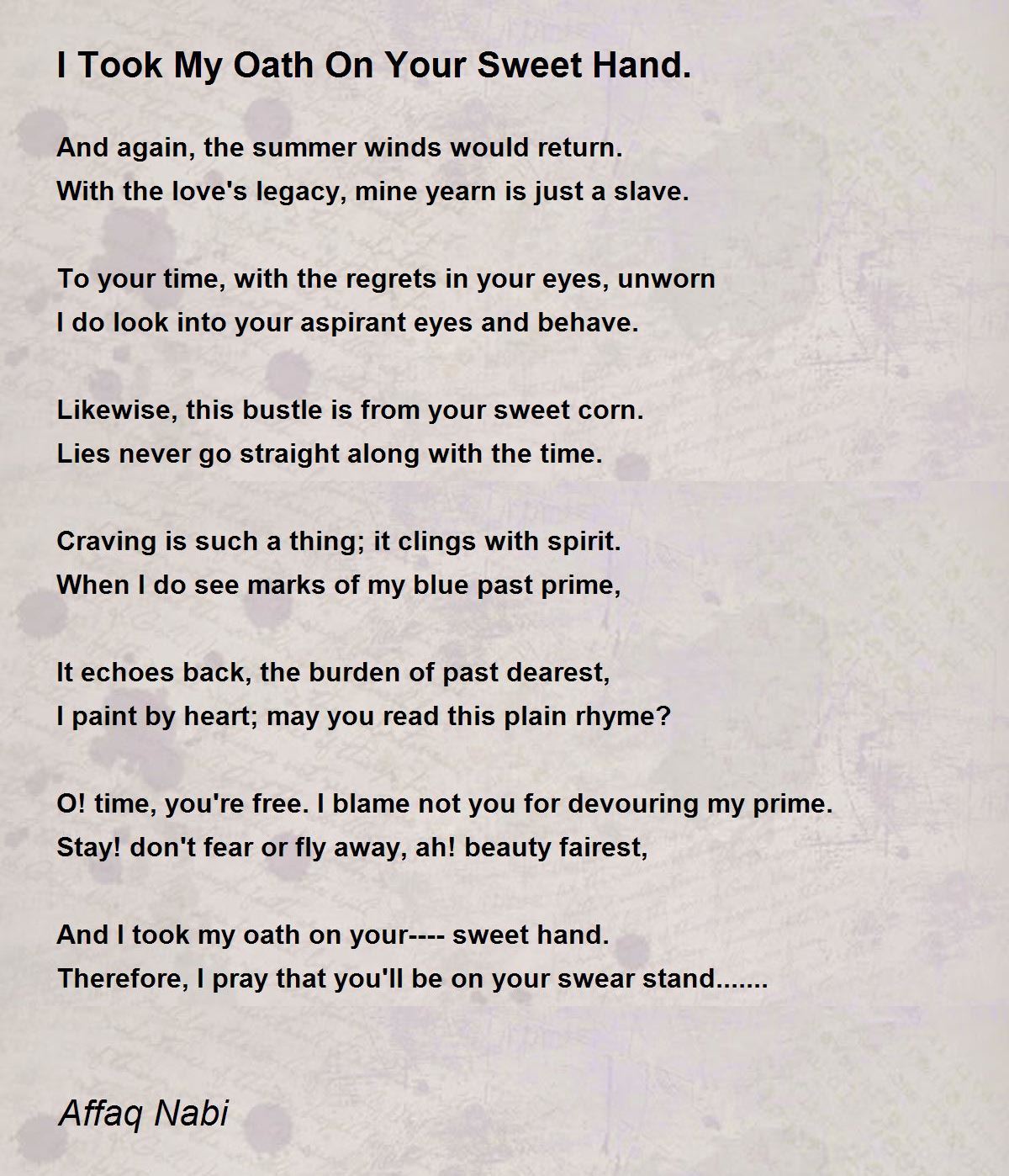 I Took My Oath On Your Sweet Hand.

And again, the summer winds would return.
With the love's legacy, mine yearn is just a slave.

To your time, with the regrets in your eyes, unworn
I do look into your aspirant eyes and behave.

Likewise, this bustle is from your sweet corn.
Lies never go straight along with the time.

Craving is such a thing; it clings with spirit.
When I do see marks of my blue past prime,

It echoes back, the burden of past dearest,
I paint by heart; may you read this plain rhyme?

O! time, you're free. I blame not you for devouring my prime.
Stay! don't fear or fly away, ah! beauty fairest,

And I took my oath on your---- sweet hand.
Therefore, I pray that you'll be on your swear stand.......

Affaq Nabi